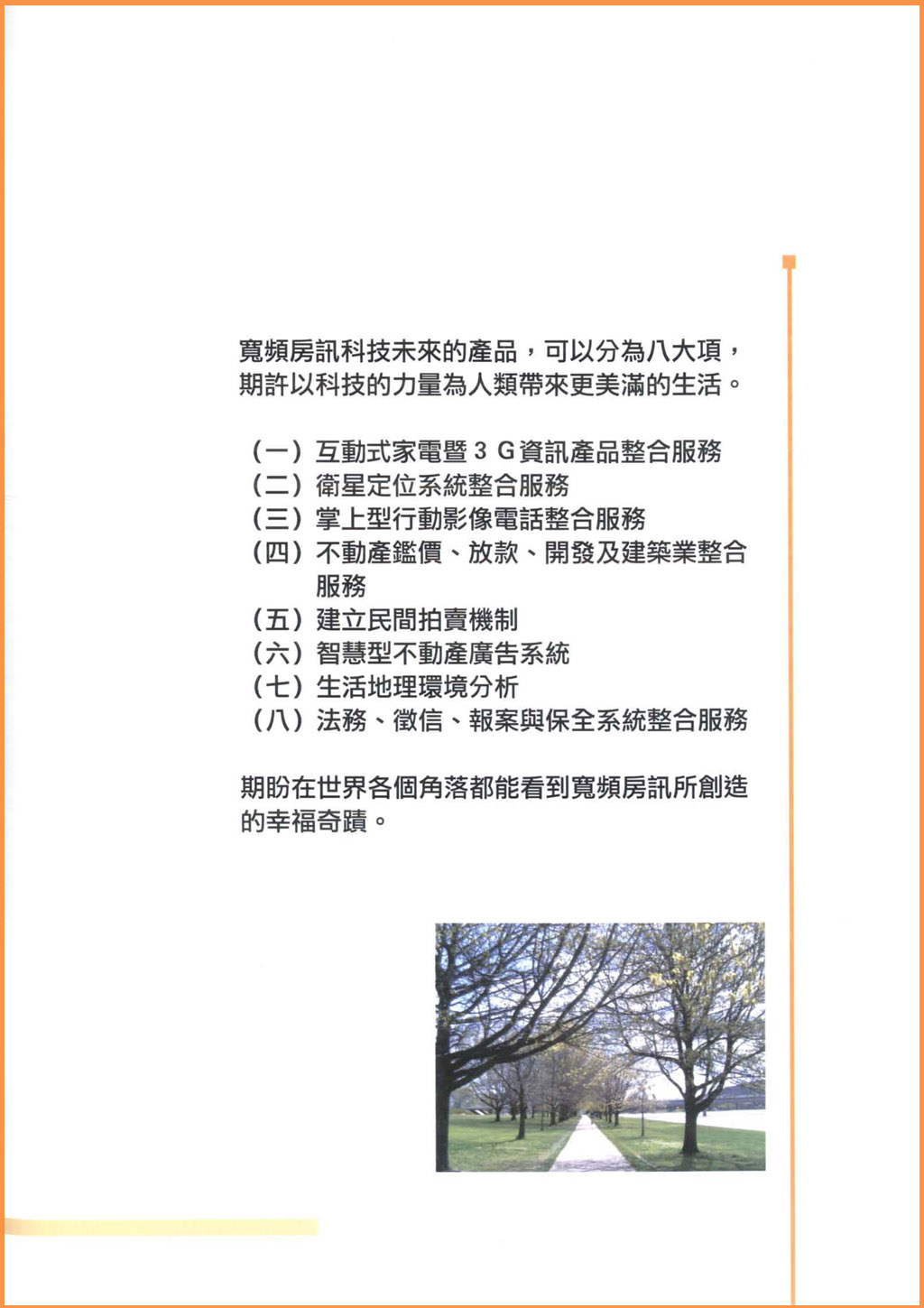 寬頻房訊科技未來的產品，可以分為八大項，期許以科技的力量為人類帶來更美滿的生活。

（一）互動式家電暨 3 G資訊產品整合服務
（二）衛星定位系統整合服務
（三）掌上型行動影像電話整合服務
（四）不動產鑑價、放款、開發及建築業整合服務
（五）建立民間拍賣機制
（六）智慧型不動產廣告系統
（七）生活地理環境分析
（八）法務、徵信、報案與保全系統整合服務

期盼在世界各個角落都能看到寬頻房訊所創造的幸福奇蹟。